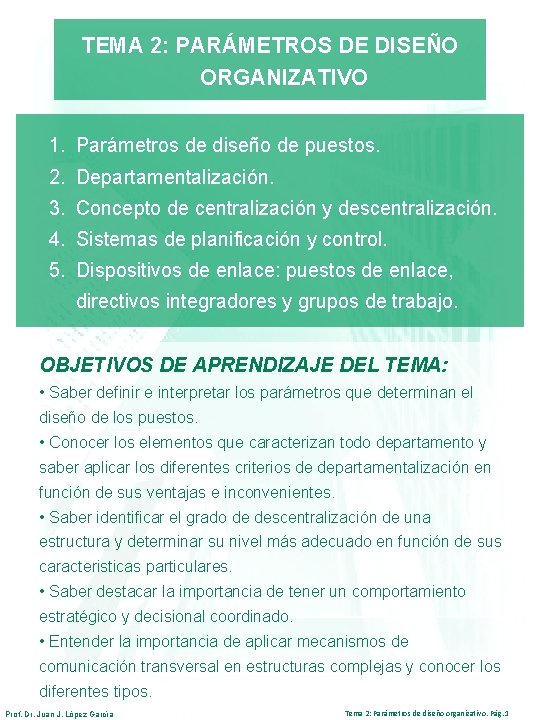 TEMA 2: PARÁMETROS DE DISEÑO ORGANIZATIVO

1. Parámetros de diseño de puestos.
2. Departamentalización.
3. Concepto de centralización y descentralización.
4. Sistemas de planificación y control.
5. Dispositivos de enlace: puestos de enlace, directivos integradores y grupos de trabajo.

OBJETIVOS DE APRENDIZAJE DEL TEMA:
• Saber definir e interpretar los parámetros que determinan el diseño de los puestos.
• Conocer los elementos que caracterizan todo departamento y saber aplicar los diferentes criterios de departamentalización en función de sus ventajas e inconvenientes.
• Saber identificar el grado de descentralización de una estructura y determinar su nivel más adecuado en función de sus caracteristicas particulares.
• Saber destacar la importancia de tener un comportamiento estratégico y decisional coordinado.
• Entender la importancia de aplicar mecanismos de comunicación transversal en estructuras complejas y conocer los diferentes tipos.

Prof. Dr. Juan J. López García

Tema 2: Parámetros de diseño organizativo. Pág.3